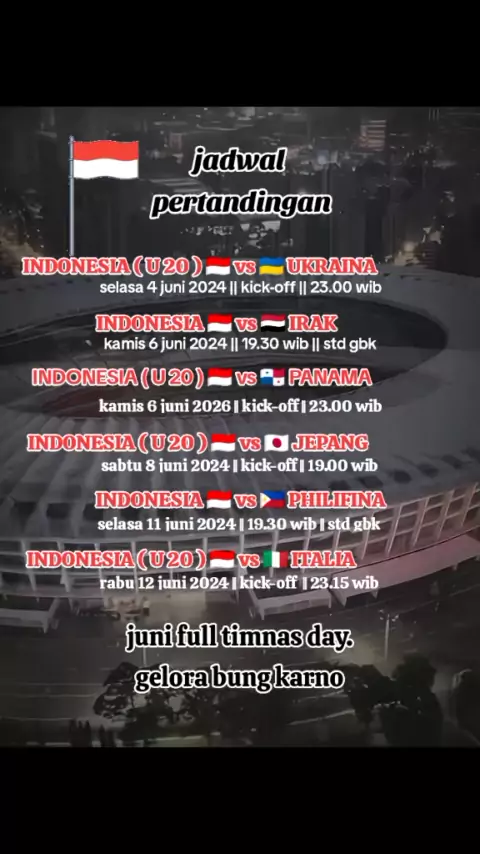 jadwal pertandingan

INDONESIA ( U 20 ) vs UKRAINA
selasa 4 juni 2024 || kick-off || 23.00 wib

INDONESIA vs IRAK
kamis 6 juni 2024 || 19.30 wib || std gbk

INDONESIA ( U 20 ) vs PANAMA
kamis 6 juni 2026 | kick-off | 23.00 wib

INDONESIA ( U 20 ) vs JEPANG
sabtu 8 juni 2024 | kick-off | 19.00 wib

INDONESIA vs PHILIFINA
selasa 11 juni 2024 | 19.30 wib | std gbk

INDONESIA ( U 20 ) vs ITALIA
rabu 12 juni 2024 | kick-off | 23.15 wib

juni full timnas day.
gelora bung karno